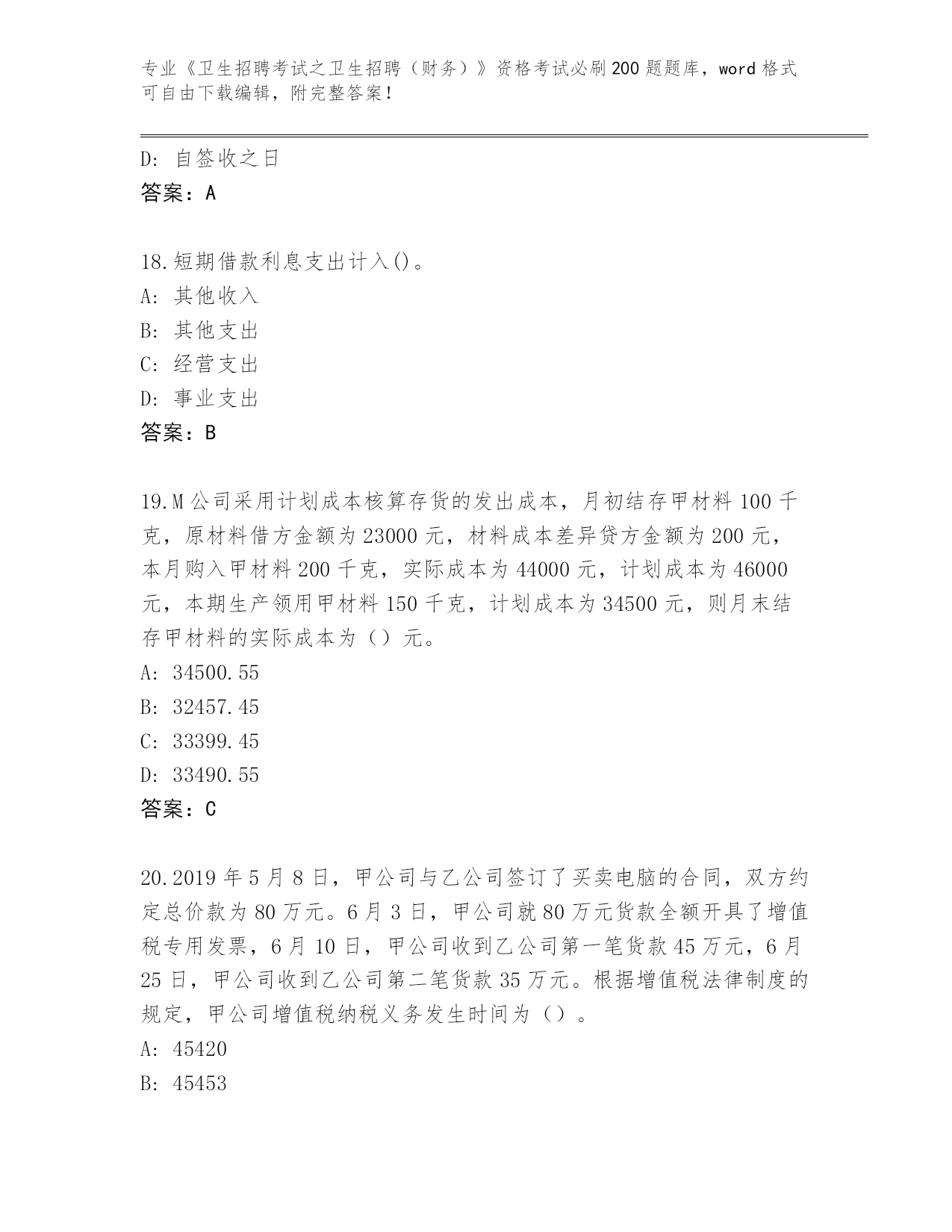 专业《卫生招聘考试之卫生招聘（财务）》资格考试必刷200题题库，word格式可自由下载编辑，附完整答案！

D: 自签收之日
答案：A

18.短期借款利息支出计入()。
A: 其他收入
B: 其他支出
C: 经营支出
D: 事业支出
答案：B

19.M公司采用计划成本核算存货的发出成本，月初结存甲材料100千克，原材料借方金额为23000元，材料成本差异贷方金额为200元，本月购入甲材料200千克，实际成本为44000元，计划成本为46000元，本期生产领用甲材料150千克，计划成本为34500元，则月末结存甲材料的实际成本为（）元。
A: 34500.55
B: 32457.45
C: 33399.45
D: 33490.55
答案：C

20.2019年5月8日，甲公司与乙公司签订了买卖电脑的合同，双方约定总价款为80万元。6月3日，甲公司就80万元货款全额开具了增值税专用发票，6月10日，甲公司收到乙公司第一笔货款45万元，6月25日，甲公司收到乙公司第二笔货款35万元。根据增值税法律制度的规定，甲公司增值税纳税义务发生时间为（）。
A: 45420
B: 45453